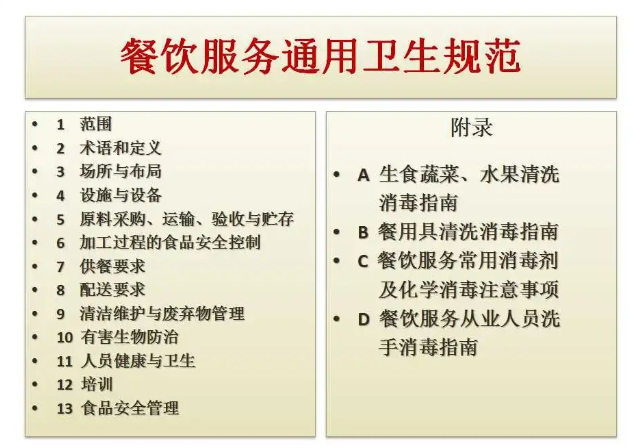 餐饮服务通用卫生规范

• 1 范围
• 2 术语和定义
• 3 场所与布局
• 4 设施与设备
• 5 原料采购、运输、验收与贮存
• 6 加工过程的食品安全控制
• 7 供餐要求
• 8 配送要求
• 9 清洁维护与废弃物管理
• 10 有害生物防治
• 11 人员健康与卫生
• 12 培训
• 13 食品安全管理

附录

• A 生食蔬菜、水果清洗消毒指南
• B 餐用具清洗消毒指南
• C 餐饮服务常用消毒剂及化学消毒注意事项
• D 餐饮服务从业人员洗手消毒指南